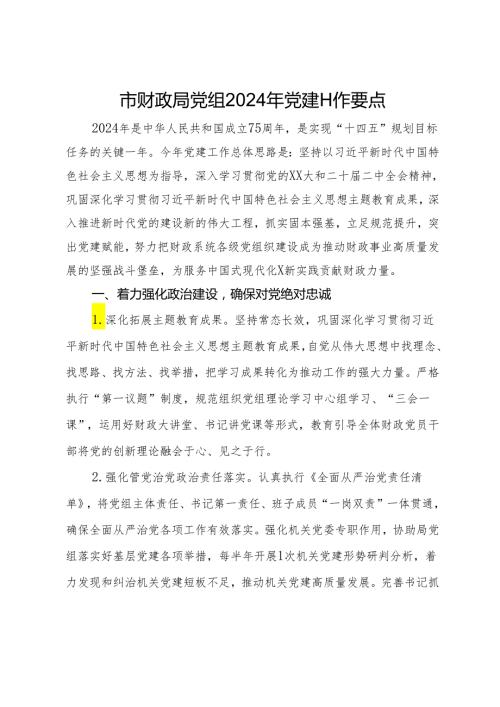 市财政局党组2024年党建H作要点

2024年是中华人民共和国成立75周年，是实现“十四五”规划目标任务的关键一年。今年党建工作总体思路是：坚持以习近平新时代中国特色社会主义思想为指导，深入学习贯彻党的XX大和二十届二中全会精神，巩固深化学习贯彻习近平新时代中国特色社会主义思想主题教育成果，深入推进新时代党的建设新的伟大工程，抓实固本强基，立足规范提升，突出党建赋能，努力把财政系统各级党组织建设成为推动财政事业高质量发展的坚强战斗堡垒，为服务中国式现代化X新实践贡献财政力量。

一、着力强化政治建设，确保对党绝对忠诚

1.深化拓展主题教育成果。坚持常态长效，巩固深化学习贯彻习近平新时代中国特色社会主义思想主题教育成果，自觉从伟大思想中找理念、找思路、找方法、找举措，把学习成果转化为推动工作的强大力量。严格执行“第一议题”制度，规范组织党组理论学习中心组学习、“三会一课”，运用好财政大讲堂、书记讲党课等形式，教育引导全体财政党员干部将党的创新理论融会于心、见之于行。

2.强化管党治党政治责任落实。认真执行《全面从严治党责任清单》，将党组主体责任、书记第一责任、班子成员“一岗双责”一体贯通，确保全面从严治党各项工作有效落实。强化机关党委专职作用，协助局党组落实好基层党建各项举措，每半年开展1次机关党建形势研判分析，着力发现和纠治机关党建短板不足，推动机关党建高质量发展。完善书记抓